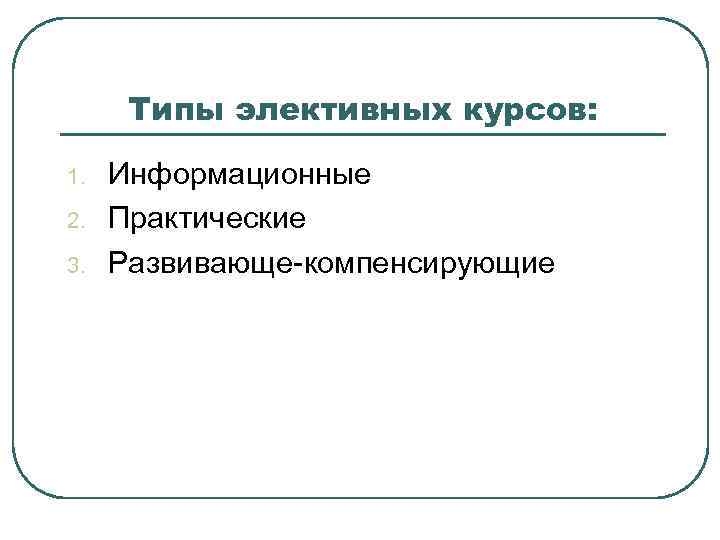 Типы элективных курсов:

1. Информационные
2. Практические
3. Развивающе-компенсирующие